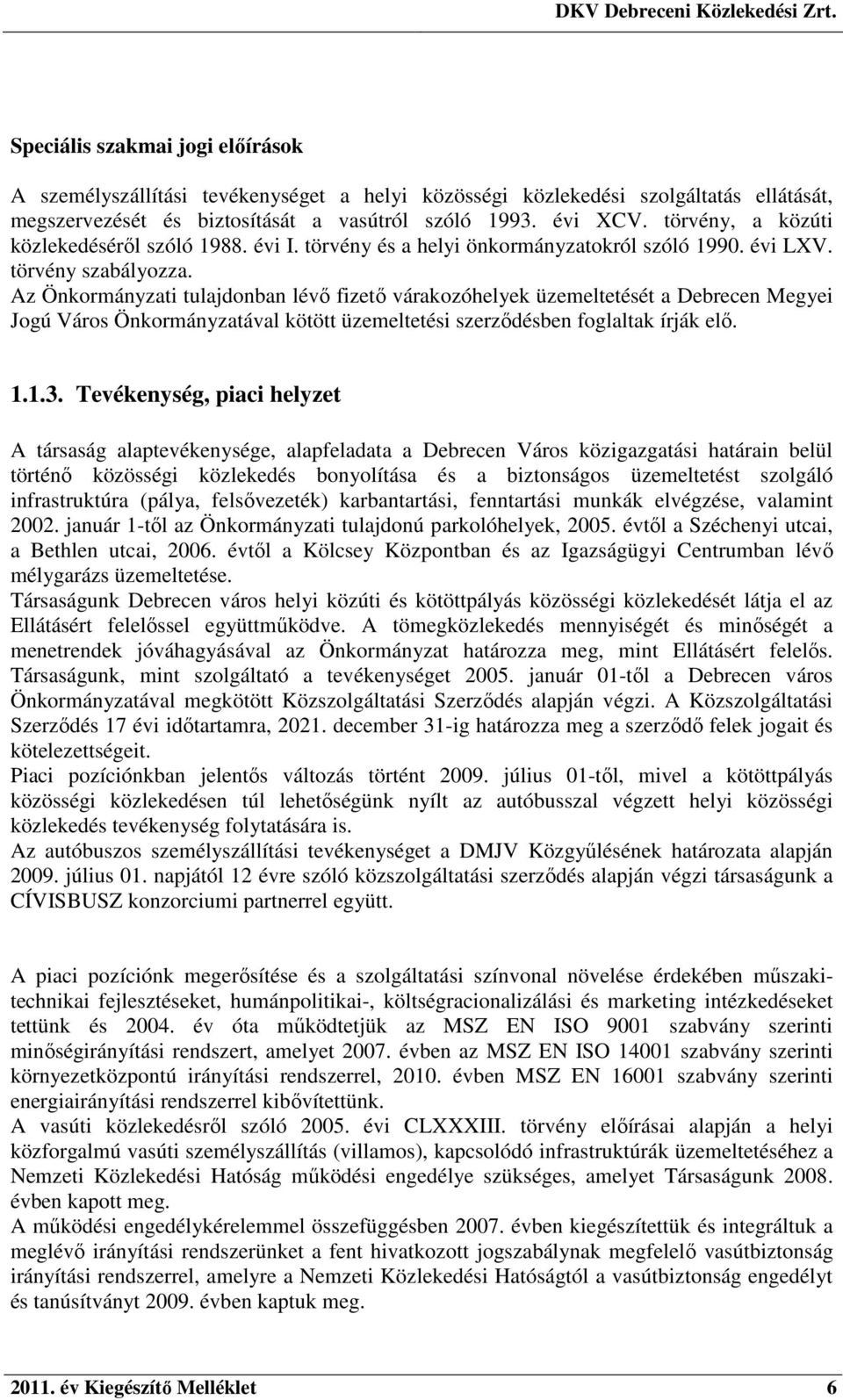 DKV Debreceni Közlekedési Zrt.

Speciális szakmai jogi előírások

A személyszállítási tevékenységet a helyi közösségi közlekedési szolgáltatás ellátását, megszervezését és biztosítását a vasútról szóló 1993. évi XCV. törvény, a közúti közlekedéséről szóló 1988. évi I. törvény és a helyi önkormányzatokról szóló 1990. évi LXV. törvény szabályozza.
Az Önkormányzati tulajdonban lévő fizető várakozóhelyek üzemeltetését a Debrecen Megyei Jogú Város Önkormányzatával kötött üzemeltetési szerződésben foglaltak írják elő.

1.1.3. Tevékenység, piaci helyzet

A társaság alaptevékenysége, alapfeladata a Debrecen Város közigazgatási határain belül történő közösségi közlekedés bonyolítása és a biztonságos üzemeltetést szolgáló infrastruktúra (pálya, felsővezeték) karbantartási, fenntartási munkák elvégzése, valamint 2002. január 1-től az Önkormányzati tulajdonú parkolóhelyek, 2005. évtől a Széchenyi utcai, a Bethlen utcai, 2006. évtől a Kölcsey Központban és az Igazságügyi Centrumban lévő mélygarázs üzemeltetése.
Társaságunk Debrecen város helyi közúti és kötöttpályás közösségi közlekedését látja el az Ellátásért felelőssel együttműködve. A tömegközlekedés mennyiségét és minőségét a menetrendek jóváhagyásával az Önkormányzat határozza meg, mint Ellátásért felelős.
Társaságunk, mint szolgáltató a tevékenységet 2005. január 01-től a Debrecen város Önkormányzatával megkötött Közszolgáltatási Szerződés alapján végzi. A Közszolgáltatási Szerződés 17 évi időtartamra, 2021. december 31-ig határozza meg a szerződő felek jogait és kötelezettségeit.
Piaci pozíciónkban jelentős változás történt 2009. július 01-től, mivel a kötöttpályás közösségi közlekedésen túl lehetőségünk nyílt az autóbusszal végzett helyi közösségi közlekedés tevékenység folytatására is.
Az autóbuszos személyszállítási tevékenységet a DMJV Közgyűlésének határozata alapján 2009. július 01. napjától 12 évre szóló közszolgáltatási szerződés alapján végzi társaságunk a CÍVISBUSZ konzorciumi partnerrel együtt.

A piaci pozíciónk megerősítése és a szolgáltatási színvonal növelése érdekében műszaki-technikai fejlesztéseket, humánpolitikai-, költségracionalizálási és marketing intézkedéseket tettünk és 2004. év óta működtetjük az MSZ EN ISO 9001 szabvány szerinti minőségirányítási rendszert, amelyet 2007. évben az MSZ EN ISO 14001 szabvány szerinti környezetközpontú irányítási rendszerrel, 2010. évben MSZ EN 16001 szabvány szerinti energiairányítási rendszerrel kibővítettünk.
A vasúti közlekedésről szóló 2005. évi CLXXXIII. törvény előírásai alapján a helyi közforgalmú vasúti személyszállítás (villamos), kapcsolódó infrastruktúrák üzemeltetéséhez a Nemzeti Közlekedési Hatóság működési engedélye szükséges, amelyet Társaságunk 2008. évben kapott meg.
A működési engedélykérelemmel összefüggésben 2007. évben kiegészítettük és integráltuk a meglévő irányítási rendszerünket a fent hivatkozott jogszabálynak megfelelő vasútbiztonság irányítási rendszerrel, amelyre a Nemzeti Közlekedési Hatóságtól a vasútbiztonság engedélyt és tanúsítványt 2009. évben kaptuk meg.

2011. év Kiegészítő Melléklet 6